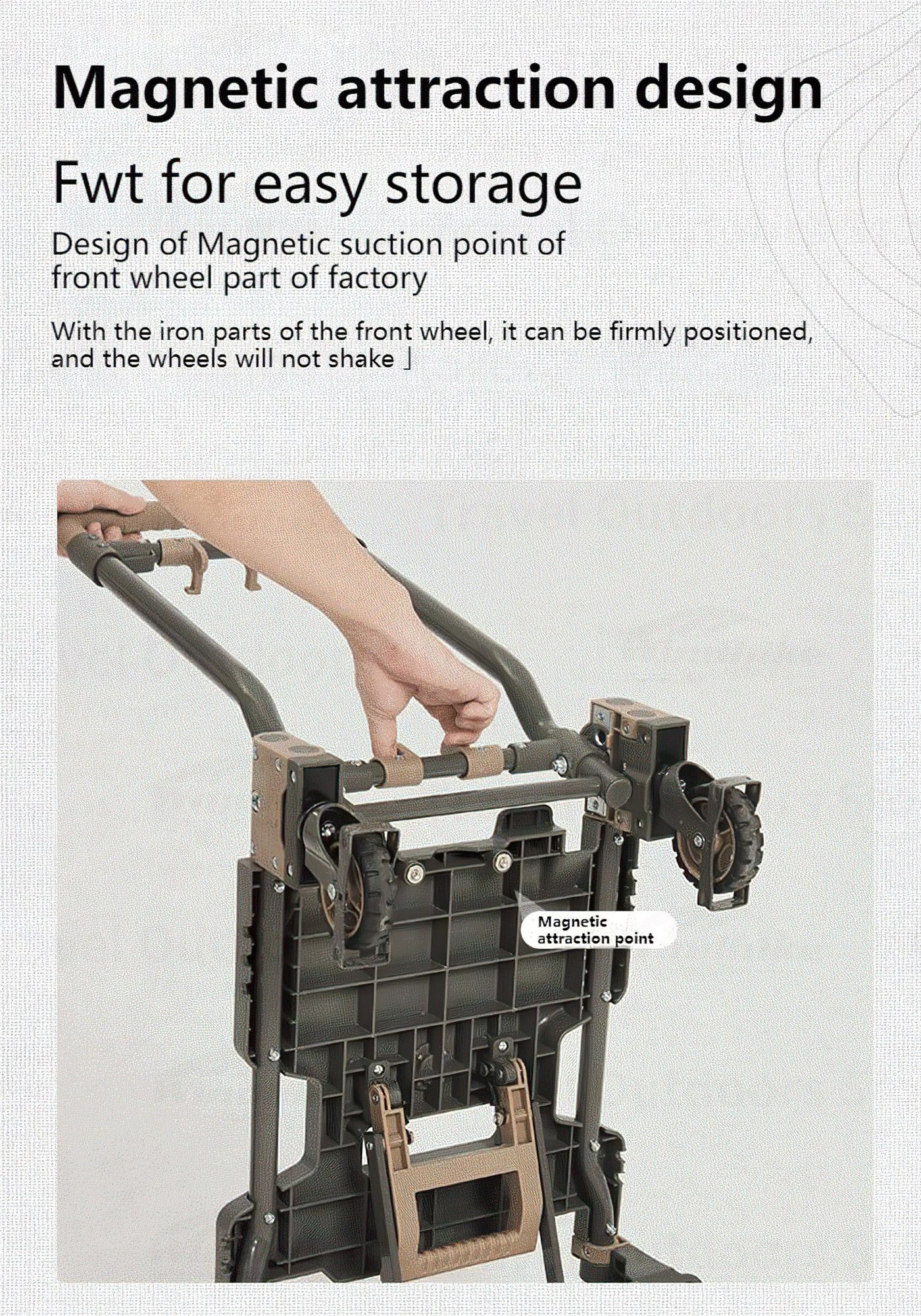 Magnetic attraction design

Fwt for easy storage

Design of Magnetic suction point of front wheel part of factory

With the iron parts of the front wheel, it can be firmly positioned, and the wheels will not shake 」

Magnetic attraction point